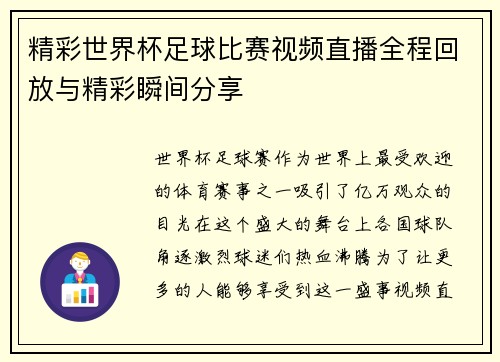 精彩世界杯足球比赛视频直播全程回放与精彩瞬间分享

世界杯足球赛作为世界上最受欢迎的体育赛事之一吸引了亿万观众的目光在这个盛大的舞台上各国球队角逐激烈球迷们热血沸腾为了让更多的人能够享受到这一盛事视频直